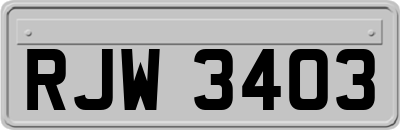 RJW 3403